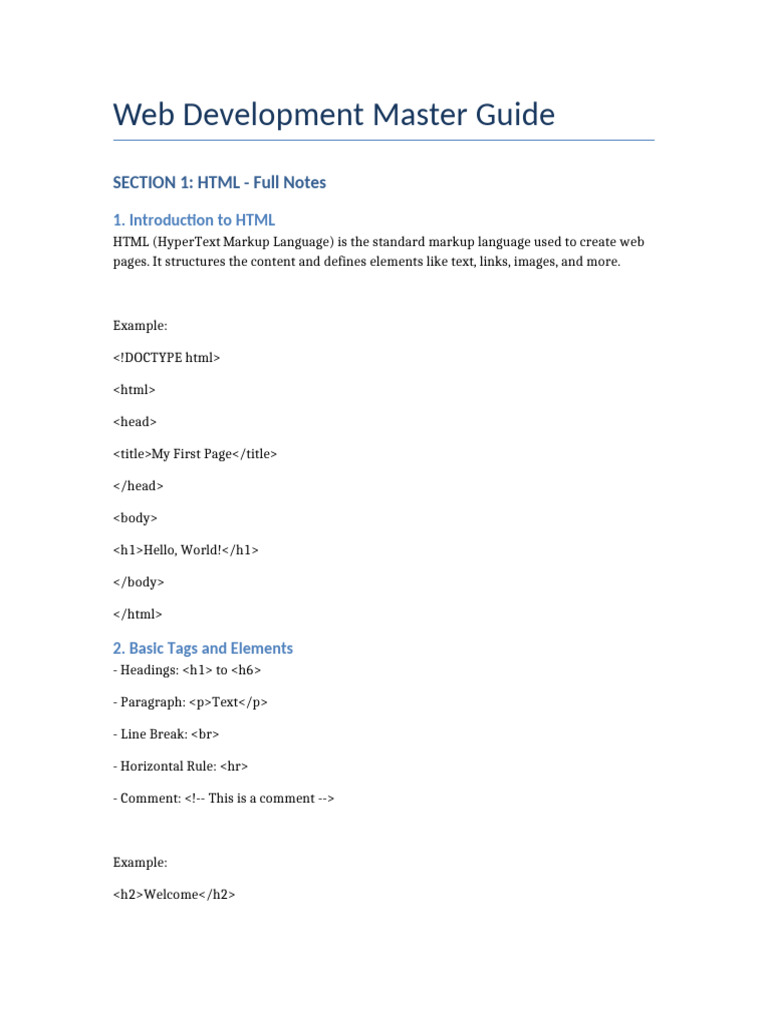 Web Development Master Guide

SECTION 1: HTML - Full Notes

1. Introduction to HTML

HTML (HyperText Markup Language) is the standard markup language used to create web pages. It structures the content and defines elements like text, links, images, and more.

Example:

<!DOCTYPE html>

<html>

<head>

<title>My First Page</title>

</head>

<body>

<h1>Hello, World!</h1>

</body>

</html>

2. Basic Tags and Elements

- Headings: <h1> to <h6>

- Paragraph: <p>Text</p>

- Line Break: <br>

- Horizontal Rule: <hr>

- Comment: <!-- This is a comment -->

Example:

<h2>Welcome</h2>